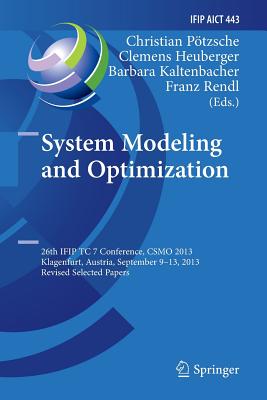 IFIP AICT 443

Christian Pötzsche
Clemens Heuberger
Barbara Kaltenbacher
Franz Rendl
(Eds.)

System Modeling and Optimization

26th IFIP TC 7 Conference, CSMO 2013
Klagenfurt, Austria, September 9–13, 2013
Revised Selected Papers

Springer